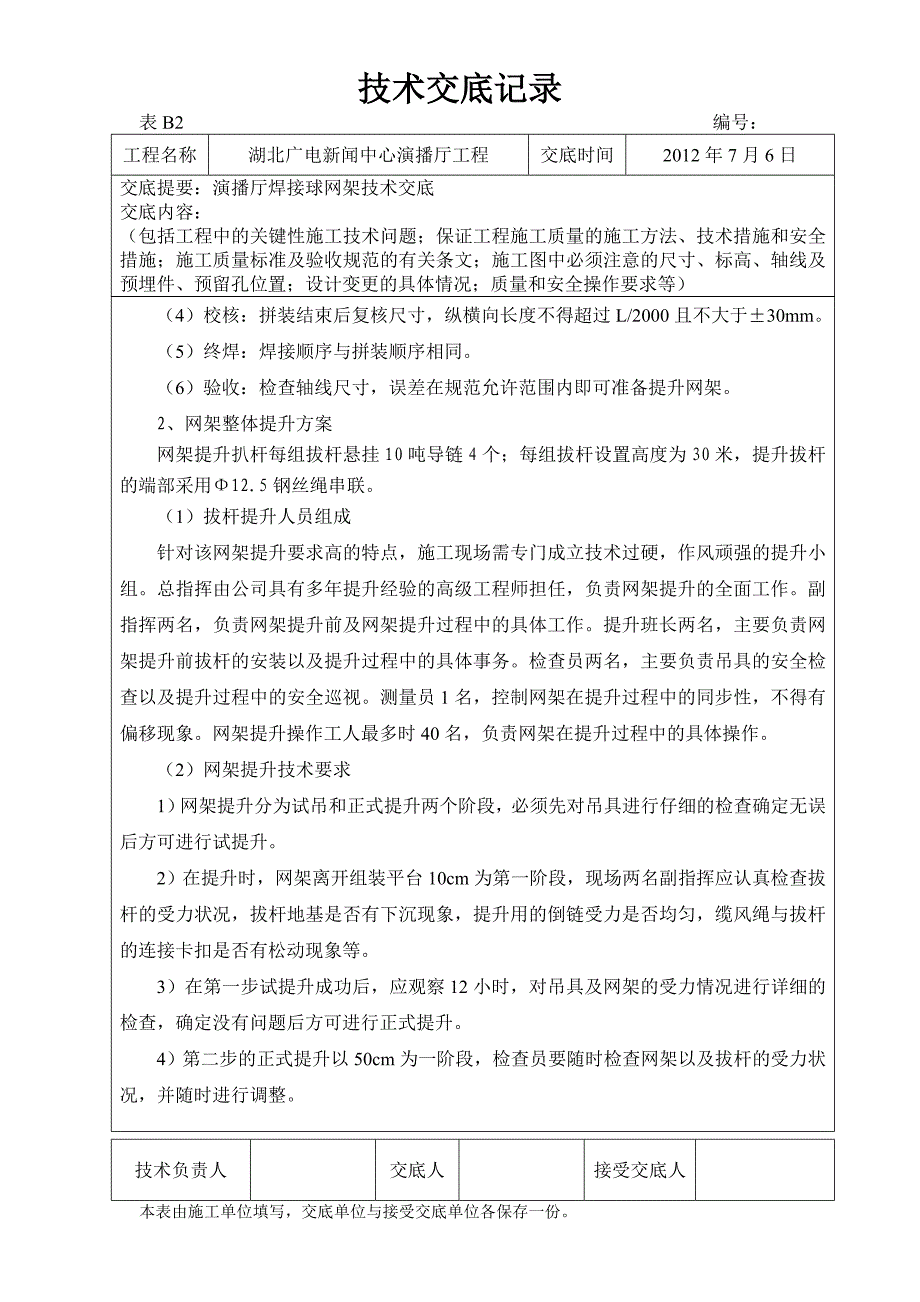 技术交底记录

表 B2 编号：

| 工程名称 | 湖北广电新闻中心演播厅工程 | 交底时间 | 2012 年 7 月 6 日 |
|---|---|---|---|

交底提要：演播厅焊接球网架技术交底
交底内容：
（包括工程中的关键性施工技术问题；保证工程施工质量的施工方法、技术措施和安全措施；施工质量标准及验收规范的有关条文；施工图中必须注意的尺寸、标高、轴线及预埋件、预留孔位置；设计变更的具体情况；质量和安全操作要求等）

（4）校核：拼装结束后复核尺寸，纵横向长度不得超过 L/2000 且不大于±30mm。

（5）终焊：焊接顺序与拼装顺序相同。

（6）验收：检查轴线尺寸，误差在规范允许范围内即可准备提升网架。

2、网架整体提升方案

网架提升扒杆每组拔杆悬挂 10 吨导链 4 个；每组拔杆设置高度为 30 米，提升拔杆的端部采用Φ12.5 钢丝绳串联。

（1）拔杆提升人员组成

针对该网架提升要求高的特点，施工现场需专门成立技术过硬，作风顽强的提升小组。总指挥由公司具有多年提升经验的高级工程师担任，负责网架提升的全面工作。副指挥两名，负责网架提升前及网架提升过程中的具体工作。提升班长两名，主要负责网架提升前拔杆的安装以及提升过程中的具体事务。检查员两名，主要负责吊具的安全检查以及提升过程中的安全巡视。测量员 1 名，控制网架在提升过程中的同步性，不得有偏移现象。网架提升操作工人最多时 40 名，负责网架在提升过程中的具体操作。

（2）网架提升技术要求

1）网架提升分为试吊和正式提升两个阶段，必须先对吊具进行仔细的检查确定无误后方可进行试提升。

2）在提升时，网架离开组装平台 10cm 为第一阶段，现场两名副指挥应认真检查拔杆的受力状况，拔杆地基是否有下沉现象，提升用的倒链受力是否均匀，缆风绳与拔杆的连接卡扣是否有松动现象等。

3）在第一步试提升成功后，应观察 12 小时，对吊具及网架的受力情况进行详细的检查，确定没有问题后方可进行正式提升。

4）第二步的正式提升以 50cm 为一阶段，检查员要随时检查网架以及拔杆的受力状况，并随时进行调整。

| 技术负责人 | | 交底人 | | 接受交底人 | |
|---|---|---|---|---|---|

本表由施工单位填写，交底单位与接受交底单位各保存一份。